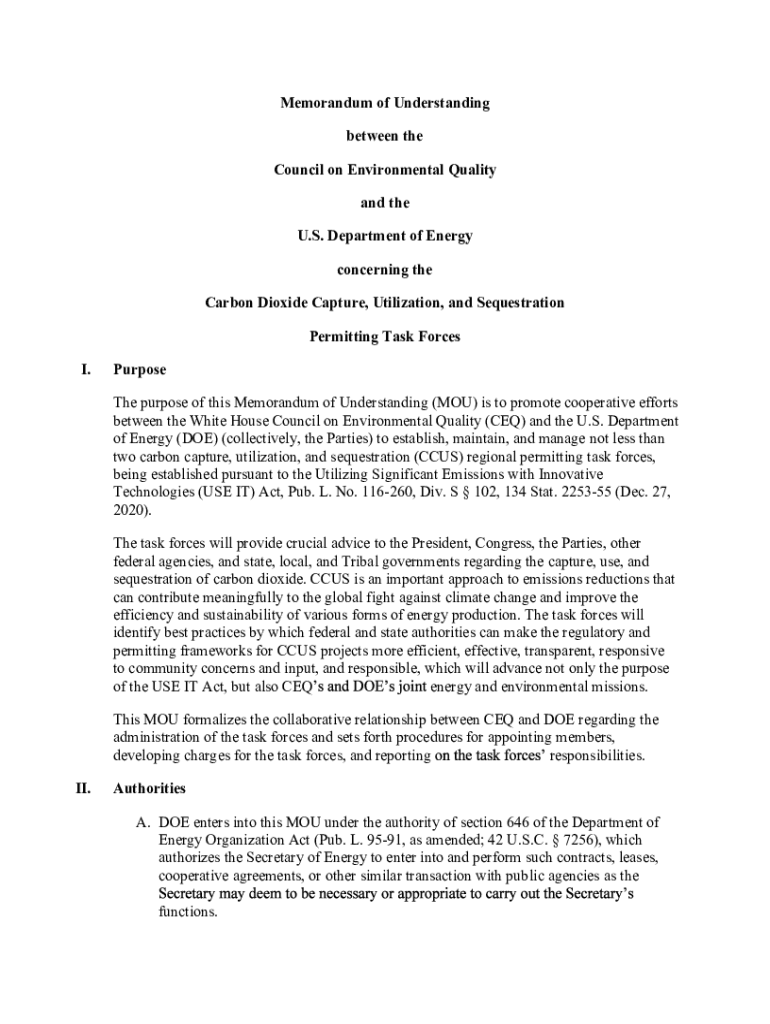 Memorandum of Understanding

between the

Council on Environmental Quality

and the

U.S. Department of Energy

concerning the

Carbon Dioxide Capture, Utilization, and Sequestration

Permitting Task Forces

I. Purpose

The purpose of this Memorandum of Understanding (MOU) is to promote cooperative efforts between the White House Council on Environmental Quality (CEQ) and the U.S. Department of Energy (DOE) (collectively, the Parties) to establish, maintain, and manage not less than two carbon capture, utilization, and sequestration (CCUS) regional permitting task forces, being established pursuant to the Utilizing Significant Emissions with Innovative Technologies (USE IT) Act, Pub. L. No. 116-260, Div. S § 102, 134 Stat. 2253-55 (Dec. 27, 2020).

The task forces will provide crucial advice to the President, Congress, the Parties, other federal agencies, and state, local, and Tribal governments regarding the capture, use, and sequestration of carbon dioxide. CCUS is an important approach to emissions reductions that can contribute meaningfully to the global fight against climate change and improve the efficiency and sustainability of various forms of energy production. The task forces will identify best practices by which federal and state authorities can make the regulatory and permitting frameworks for CCUS projects more efficient, effective, transparent, responsive to community concerns and input, and responsible, which will advance not only the purpose of the USE IT Act, but also CEQ's and DOE's joint energy and environmental missions.

This MOU formalizes the collaborative relationship between CEQ and DOE regarding the administration of the task forces and sets forth procedures for appointing members, developing charges for the task forces, and reporting on the task forces' responsibilities.

II. Authorities

A. DOE enters into this MOU under the authority of section 646 of the Department of Energy Organization Act (Pub. L. 95-91, as amended; 42 U.S.C. § 7256), which authorizes the Secretary of Energy to enter into and perform such contracts, leases, cooperative agreements, or other similar transaction with public agencies as the Secretary may deem to be necessary or appropriate to carry out the Secretary's functions.